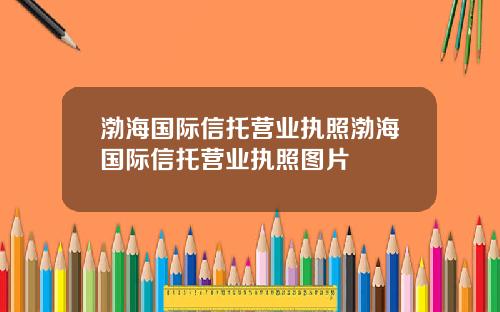 渤海国际信托营业执照渤海国际信托营业执照图片